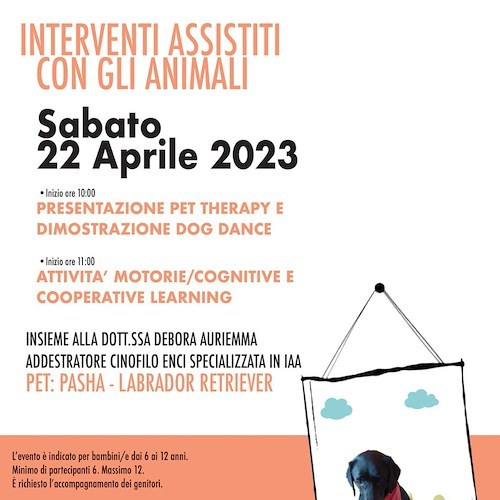 INTERVENTI ASSISTITI CON GLI ANIMALI

Sabato
22 Aprile 2023

• Inizio ore 10:00
PRESENTAZIONE PET THERAPY E DIMOSTRAZIONE DOG DANCE

• Inizio ore 11:00
ATTIVITA' MOTORIE/COGNITIVE E COOPERATIVE LEARNING

INSIEME ALLA DOTT.SSA DEBORA AURIEMMA
ADDESTRATORE CINOFILO ENCI SPECIALIZZATA IN IAA
PET: PASHA - LABRADOR RETRIEVER

L'evento è indicato per bambini/e dai 6 ai 12 anni.
Minimo di partecipanti 6. Massimo 12.
È richiesto l'accompagnamento dei genitori.